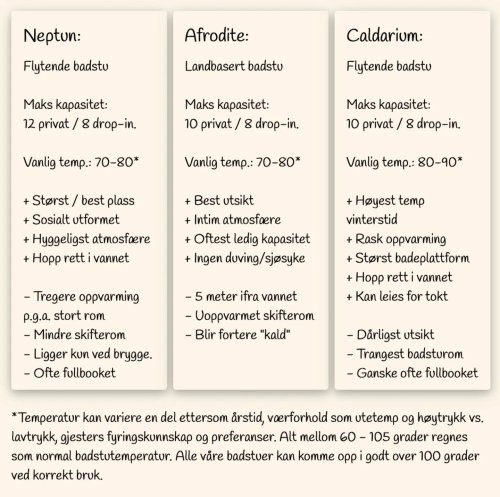 Neptun:

Flytende badstu

Maks kapasitet:
12 privat / 8 drop-in.

Vanlig temp.: 70-80*

+ Størst / best plass
+ Sosialt utformet
+ Hyggeligst atmosfære
+ Hopp rett i vannet

- Tregere oppvarming p.g.a. stort rom
- Mindre skifterom
- Ligger kun ved brygge.
- Ofte fullbooket

Afrodite:

Landbasert badstu

Maks kapasitet:
10 privat / 8 drop-in.

Vanlig temp.: 70-80*

+ Best utsikt
+ Intim atmosfære
+ Oftest ledig kapasitet
+ Ingen duving/sjøsyke

- 5 meter ifra vannet
- Uoppvarmet skifterom
- Blir fortere "kald"

Caldarium:

Flytende badstu

Maks kapasitet:
10 privat / 8 drop-in.

Vanlig temp.: 80-90*

+ Høyest temp vinterstid
+ Rask oppvarming
+ Størst badeplattform
+ Hopp rett i vannet
+ Kan leies for tokt

- Dårligst utsikt
- Trangest badsturom
- Ganske ofte fullbooket

*Temperatur kan variere en del ettersom årstid, værforhold som utetemp og høytrykk vs. lavtrykk, gjesters fyringskunnskap og preferanser. Alt mellom 60 - 105 grader regnes som normal badstutemperatur. Alle våre badstuer kan komme opp i godt over 100 grader ved korrekt bruk.